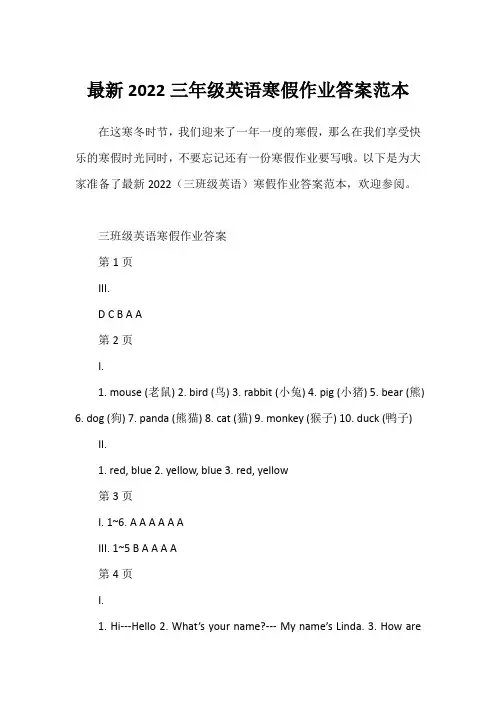 最新 2022 三年级英语寒假作业答案范本

在这寒冬时节，我们迎来了一年一度的寒假，那么在我们享受快乐的寒假时光同时，不要忘记还有一份寒假作业要写哦。以下是为大家准备了最新 2022（三班级英语）寒假作业答案范本，欢迎参阅。

三班级英语寒假作业答案

第 1 页

III.

D C B A A

第 2 页

I.

1. mouse (老鼠) 2. bird (鸟) 3. rabbit (小兔) 4. pig (小猪) 5. bear (熊) 6. dog (狗) 7. panda (熊猫) 8. cat (猫) 9. monkey (猴子) 10. duck (鸭子)

II.

1. red, blue 2. yellow, blue 3. red, yellow

第 3 页

I. 1~6. A A A A A A

III. 1~5 B A A A A

第 4 页

I.

1. Hi---Hello 2. What's your name?--- My name's Linda. 3. How are